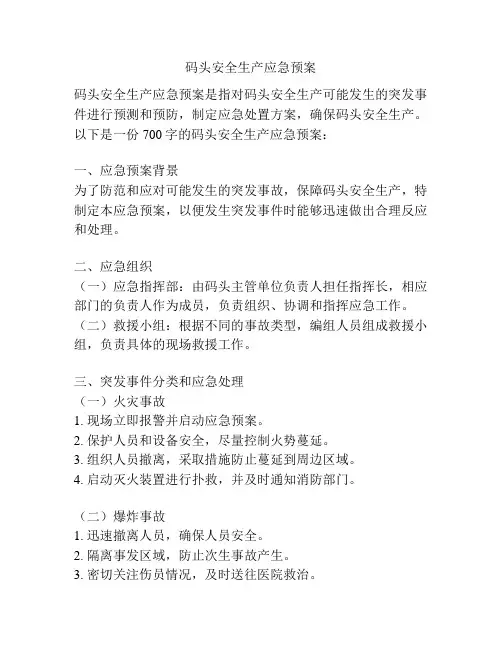 码头安全生产应急预案

码头安全生产应急预案是指对码头安全生产可能发生的突发事件进行预测和预防，制定应急处置方案，确保码头安全生产。以下是一份 700 字的码头安全生产应急预案：

一、应急预案背景
为了防范和应对可能发生的突发事故，保障码头安全生产，特制定本应急预案，以便发生突发事件时能够迅速做出合理反应和处理。

二、应急组织
（一）应急指挥部：由码头主管单位负责人担任指挥长，相应部门的负责人作为成员，负责组织、协调和指挥应急工作。
（二）救援小组：根据不同的事故类型，编组人员组成救援小组，负责具体的现场救援工作。

三、突发事件分类和应急处理
（一）火灾事故
1. 现场立即报警并启动应急预案。
2. 保护人员和设备安全，尽量控制火势蔓延。
3. 组织人员撤离，采取措施防止蔓延到周边区域。
4. 启动灭火装置进行扑救，并及时通知消防部门。

（二）爆炸事故
1. 迅速撤离人员，确保人员安全。
2. 隔离事发区域，防止次生事故产生。
3. 密切关注伤员情况，及时送往医院救治。